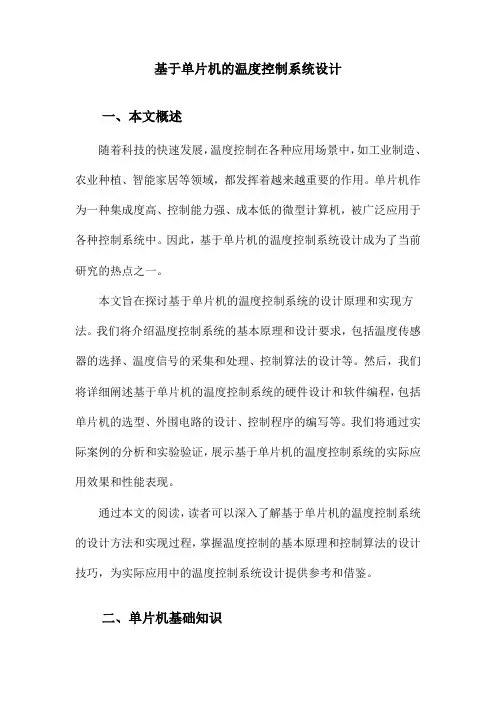 基于单片机的温度控制系统设计

一、本文概述

随着科技的快速发展，温度控制在各种应用场景中，如工业制造、农业种植、智能家居等领域，都发挥着越来越重要的作用。单片机作为一种集成度高、控制能力强、成本低的微型计算机，被广泛应用于各种控制系统中。因此，基于单片机的温度控制系统设计成为了当前研究的热点之一。

本文旨在探讨基于单片机的温度控制系统的设计原理和实现方法。我们将介绍温度控制系统的基本原理和设计要求，包括温度传感器的选择、温度信号的采集和处理、控制算法的设计等。然后，我们将详细阐述基于单片机的温度控制系统的硬件设计和软件编程，包括单片机的选型、外围电路的设计、控制程序的编写等。我们将通过实际案例的分析和实验验证，展示基于单片机的温度控制系统的实际应用效果和性能表现。

通过本文的阅读，读者可以深入了解基于单片机的温度控制系统的设计方法和实现过程，掌握温度控制的基本原理和控制算法的设计技巧，为实际应用中的温度控制系统设计提供参考和借鉴。

二、单片机基础知识